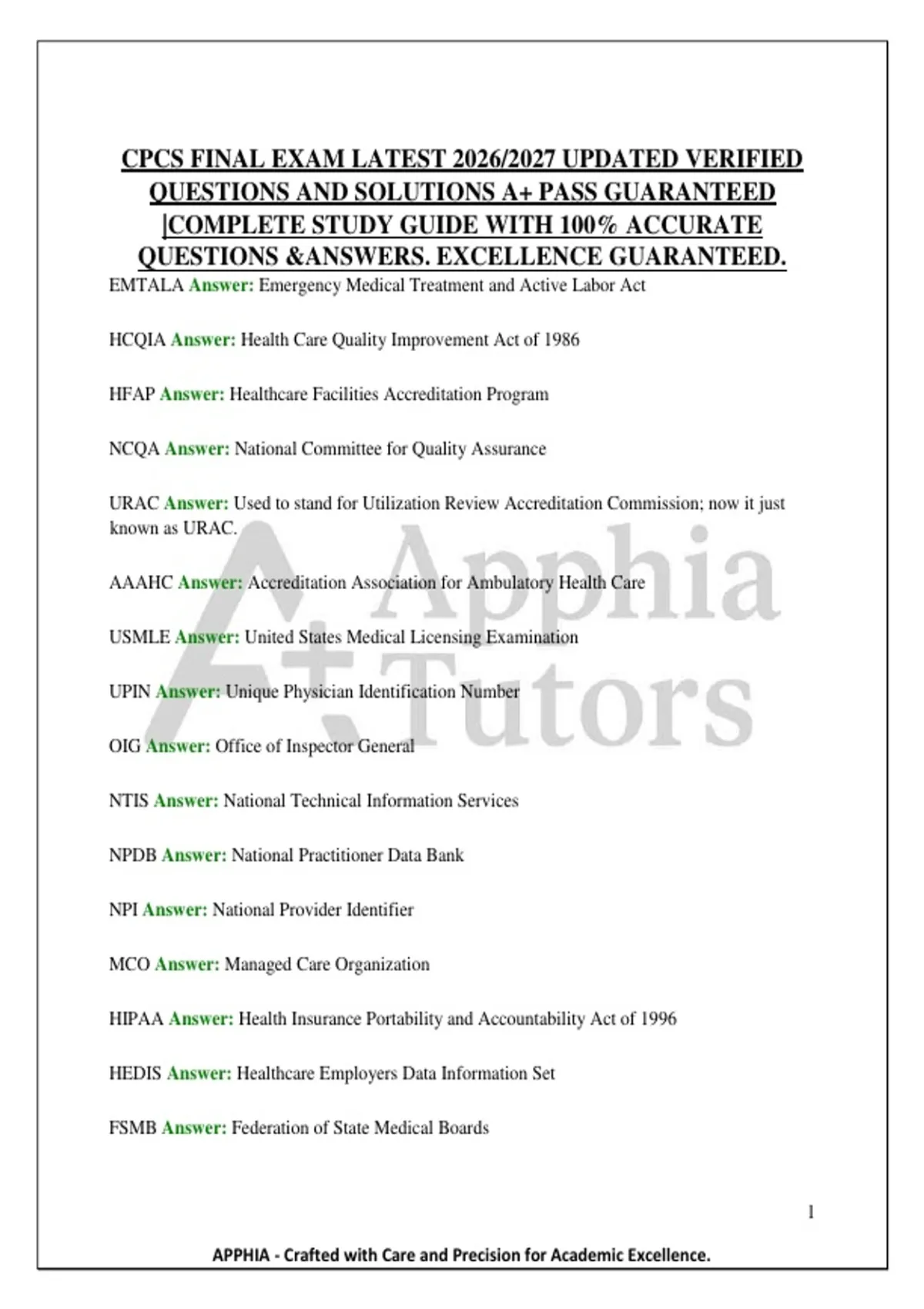 CPCS FINAL EXAM LATEST 2026/2027 UPDATED VERIFIED QUESTIONS AND SOLUTIONS A+ PASS GUARANTEED |COMPLETE STUDY GUIDE WITH 100% ACCURATE QUESTIONS &ANSWERS. EXCELLENCE GUARANTEED.

EMTALA Answer: Emergency Medical Treatment and Active Labor Act

HCQIA Answer: Health Care Quality Improvement Act of 1986

HFAP Answer: Healthcare Facilities Accreditation Program

NCQA Answer: National Committee for Quality Assurance

URAC Answer: Used to stand for Utilization Review Accreditation Commission; now it just known as URAC.

AAAHC Answer: Accreditation Association for Ambulatory Health Care

USMLE Answer: United States Medical Licensing Examination

UPIN Answer: Unique Physician Identification Number

OIG Answer: Office of Inspector General

NTIS Answer: National Technical Information Services

NPDB Answer: National Practitioner Data Bank

NPI Answer: National Provider Identifier

MCO Answer: Managed Care Organization

HIPAA Answer: Health Insurance Portability and Accountability Act of 1996

HEDIS Answer: Healthcare Employers Data Information Set

FSMB Answer: Federation of State Medical Boards

A+ Apphia Tutors

1

APPHIA - Crafted with Care and Precision for Academic Excellence.